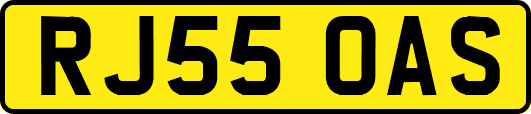 RJ55 OAS